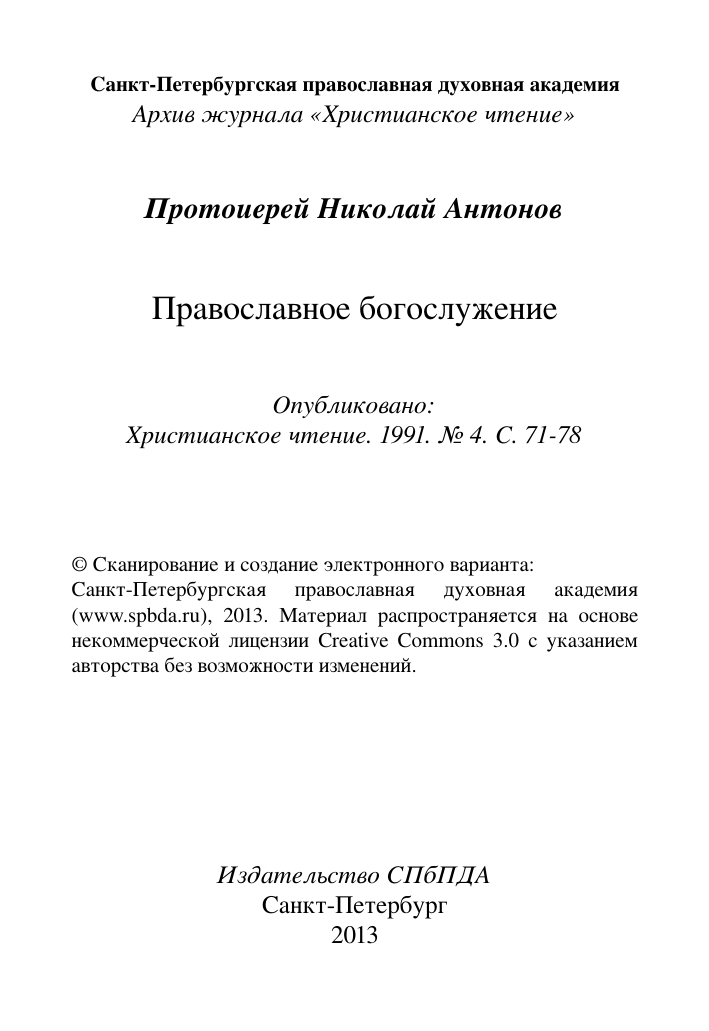 Санкт-Петербургская православная духовная академия
Архив журнала «Христианское чтение»

Протоиерей Николай Антонов

Православное богослужение

Опубликовано:
Христианское чтение. 1991. № 4. С. 71-78

© Сканирование и создание электронного варианта: Санкт-Петербургская православная духовная академия (www.spbda.ru), 2013. Материал распространяется на основе некоммерческой лицензии Creative Commons 3.0 с указанием авторства без возможности изменений.

Издательство СПбПДА
Санкт-Петербург
2013